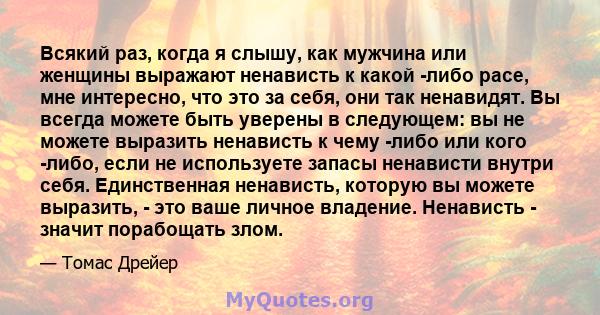 Всякий раз, когда я слышу, как мужчина или женщины выражают ненависть к какой -либо расе, мне интересно, что это за себя, они так ненавидят. Вы всегда можете быть уверены в следующем: вы не можете выразить ненависть к чему -либо или кого -либо, если не используете запасы ненависти внутри себя. Единственная ненависть, которую вы можете выразить, - это ваше личное владение. Ненависть - значит порабощать злом.

— Томас Дрейер

MyQuotes.org